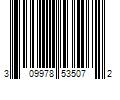 3 09978 53507 2